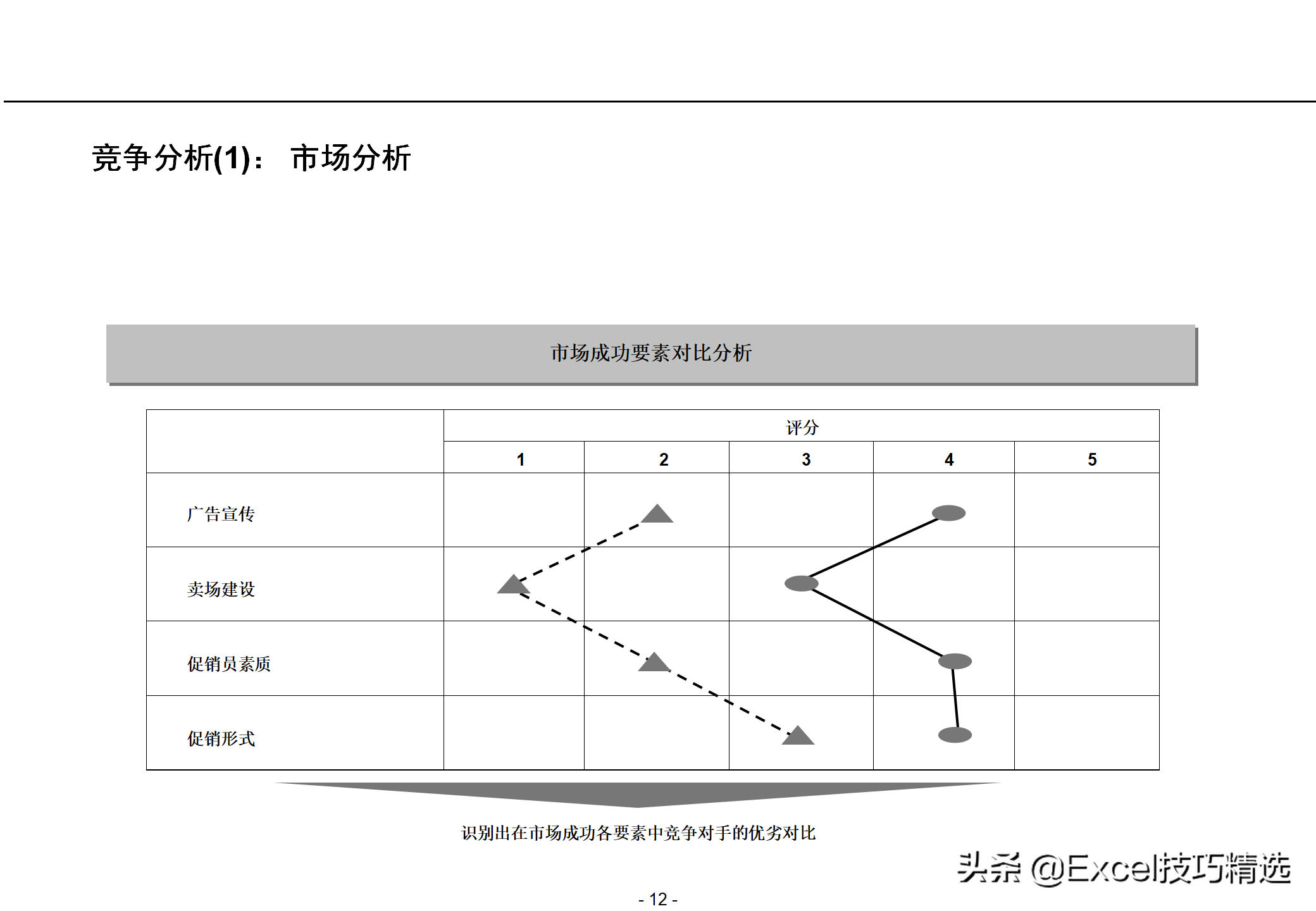 竞争分析(1)： 市场分析

市场成功要素对比分析

|  | 评分 |  |  |  |  |
|---|---|---|---|---|---|
|  | 1 | 2 | 3 | 4 | 5 |
| 广告宣传 |  |  |  |  |  |
| 卖场建设 |  |  |  |  |  |
| 促销员素质 |  |  |  |  |  |
| 促销形式 |  |  |  |  |  |

识别出在市场成功各要素中竞争对手的优劣对比

头条 @Excel技巧精选

- 12 -